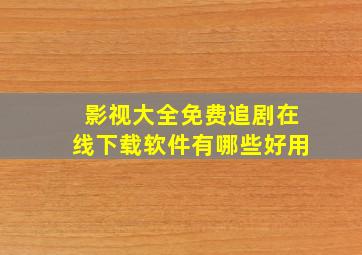 影视大全免费追剧在线下载软件有哪些好用